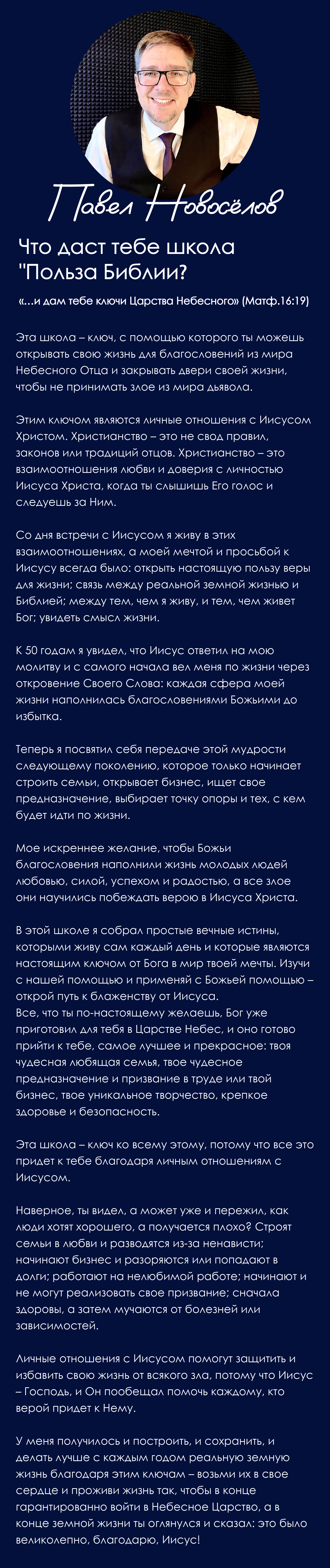 Павел Новосёлов

Что даст тебе школа "Польза Библии?

«...и дам тебе ключи Царства Небесного» (Матф.16:19)

Эта школа – ключ, с помощью которого ты можешь открывать свою жизнь для благословений из мира Небесного Отца и закрывать двери своей жизни, чтобы не принимать злое из мира дьявола.

Этим ключом являются личные отношения с Иисусом Христом. Христианство – это не свод правил, законов или традиций отцов. Христианство – это взаимоотношения любви и доверия с личностью Иисуса Христа, когда ты слышишь Его голос и следуешь за Ним.

Со дня встречи с Иисусом я живу в этих взаимоотношениях, а моей мечтой и просьбой к Иисусу всегда было: открыть настоящую пользу веры для жизни; связь между реальной земной жизнью и Библией; между тем, чем я живу, и тем, чем живет Бог; увидеть смысл жизни.

К 50 годам я увидел, что Иисус ответил на мою молитву и с самого начала вел меня по жизни через откровение Своего Слова: каждая сфера моей жизни наполнилась благословениями Божьими до избытка.

Теперь я посвятил себя передаче этой мудрости следующему поколению, которое только начинает строить семьи, открывает бизнес, ищет свое предназначение, выбирает точку опоры и тех, с кем будет идти по жизни.

Мое искреннее желание, чтобы Божьи благословения наполнили жизнь молодых людей любовью, силой, успехом и радостью, а все злое они научились побеждать верою в Иисуса Христа.

В этой школе я собрал простые вечные истины, которыми живу сам каждый день и которые являются настоящим ключом от Бога в мир твоей мечты. Изучи с нашей помощью и применяй с Божьей помощью – открой путь к блаженству от Иисуса.
Все, что ты по-настоящему желаешь, Бог уже приготовил для тебя в Царстве Небес, и оно готово прийти к тебе, самое лучшее и прекрасное: твоя чудесная любящая семья, твое чудесное предназначение и призвание в труде или твой бизнес, твое уникальное творчество, крепкое здоровье и безопасность.

Эта школа – ключ ко всему этому, потому что все это придет к тебе благодаря личным отношениям с Иисусом.

Наверное, ты видел, а может уже и пережил, как люди хотят хорошего, а получается плохо? Строят семьи в любви и разводятся из-за ненависти; начинают бизнес и разоряются или попадают в долги; работают на нелюбимой работе; начинают и не могут реализовать свое призвание; сначала здоровы, а затем мучаются от болезней или зависимостей.

Личные отношения с Иисусом помогут защитить и избавить свою жизнь от всякого зла, потому что Иисус – Господь, и Он пообещал помочь каждому, кто верой придет к Нему.

У меня получилось и построить, и сохранить, и делать лучше с каждым годом реальную земную жизнь благодаря этим ключам – возьми их в свое сердце и проживи жизнь так, чтобы в конце гарантированно войти в Небесное Царство, а в конце земной жизни ты оглянулся и сказал: это было великолепно, благодарю, Иисус!